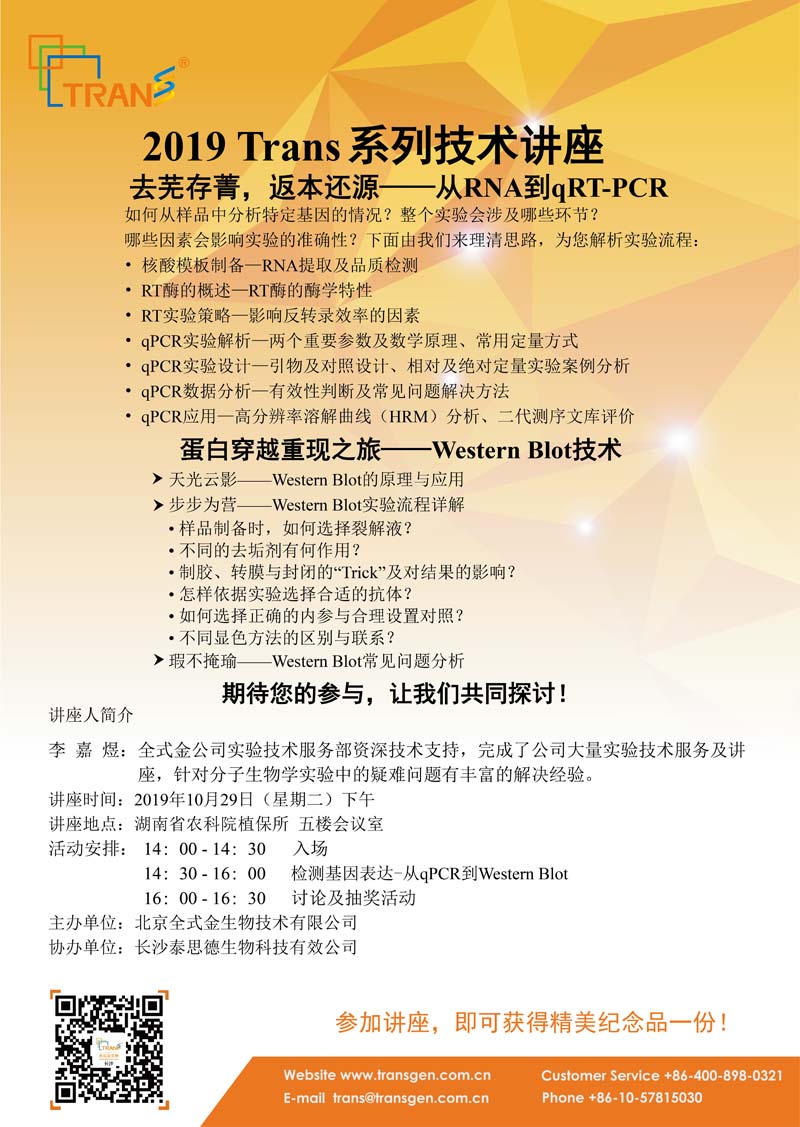 TRANS®

2019 Trans 系列技术讲座

去芜存菁，返本还源——从RNA到qRT-PCR

如何从样品中分析特定基因的情况？整个实验会涉及哪些环节？
哪些因素会影响实验的准确性？下面由我们来理清思路，为您解析实验流程：

• 核酸模板制备—RNA提取及品质检测
• RT酶的概述—RT酶的酶学特性
• RT实验策略—影响反转录效率的因素
• qPCR实验解析—两个重要参数及数学原理、常用定量方式
• qPCR实验设计—引物及对照设计、相对及绝对定量实验案例分析
• qPCR数据分析—有效性判断及常见问题解决方法
• qPCR应用—高分辨率溶解曲线（HRM）分析、二代测序文库评价

蛋白穿越重现之旅——Western Blot技术

➤ 天光云影——Western Blot的原理与应用
➤ 步步为营——Western Blot实验流程详解
• 样品制备时，如何选择裂解液？
• 不同的去垢剂有何作用？
• 制胶、转膜与封闭的“Trick”及对结果的影响？
• 怎样依据实验选择合适的抗体？
• 如何选择正确的内参与合理设置对照？
• 不同显色方法的区别与联系？
➤ 瑕不掩瑜——Western Blot常见问题分析

期待您的参与，让我们共同探讨！

讲座人简介

李 嘉 煜：全式金公司实验技术服务部资深技术支持，完成了公司大量实验技术服务及讲座，针对分子生物学实验中的疑难问题有丰富的解决经验。

讲座时间：2019年10月29日（星期二）下午
讲座地点：湖南省农科院植保所 五楼会议室
活动安排： 14：00 - 14：30 入场
14：30 - 16：00 检测基因表达-从qPCR到Western Blot
16：00 - 16：30 讨论及抽奖活动
主办单位：北京全式金生物技术有限公司
协办单位：长沙泰思德生物科技有效公司

参加讲座，即可获得精美纪念品一份！

Website www.transgen.com.cn
E-mail trans@transgen.com.cn
Customer Service +86-400-898-0321
Phone +86-10-57815030